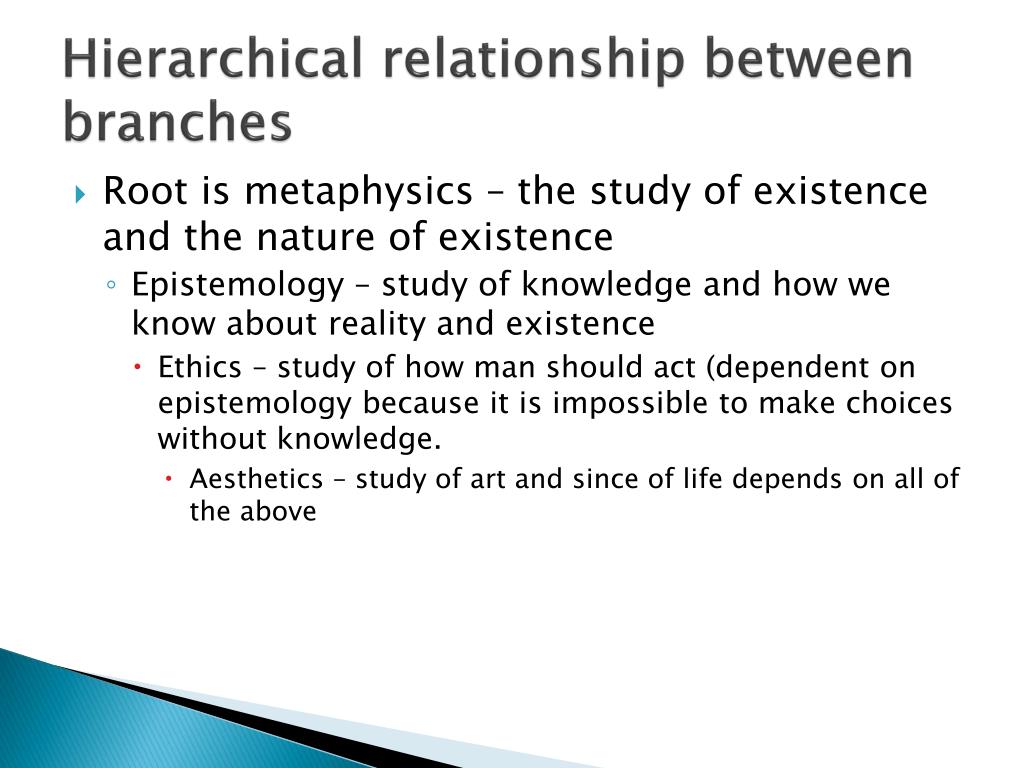 Hierarchical relationship between branches

Root is metaphysics – the study of existence and the nature of existence

Epistemology – study of knowledge and how we know about reality and existence

Ethics – study of how man should act (dependent on epistemology because it is impossible to make choices without knowledge.

Aesthetics – study of art and since of life depends on all of the above